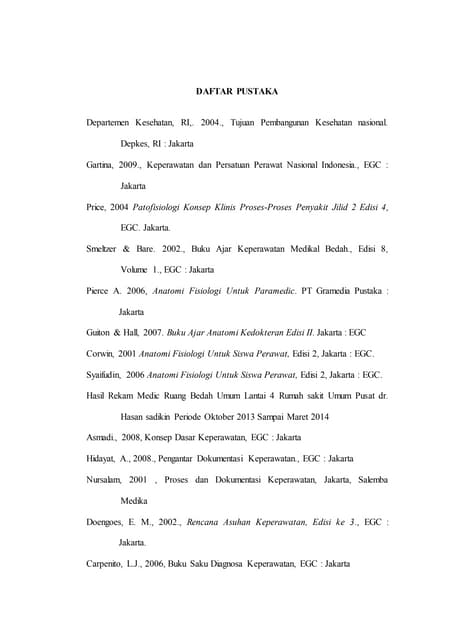 DAFTAR PUSTAKA

Departemen Kesehatan, RI,. 2004., Tujuan Pembangunan Kesehatan nasional. Depkes, RI : Jakarta

Gartina, 2009., Keperawatan dan Persatuan Perawat Nasional Indonesia., EGC : Jakarta

Price, 2004 Patofisiologi Konsep Klinis Proses-Proses Penyakit Jilid 2 Edisi 4, EGC. Jakarta.

Smeltzer & Bare. 2002., Buku Ajar Keperawatan Medikal Bedah., Edisi 8, Volume 1., EGC : Jakarta

Pierce A. 2006, Anatomi Fisiologi Untuk Paramedic. PT Gramedia Pustaka : Jakarta

Guiton & Hall, 2007. Buku Ajar Anatomi Kedokteran Edisi II. Jakarta : EGC

Corwin, 2001 Anatomi Fisiologi Untuk Siswa Perawat, Edisi 2, Jakarta : EGC.

Syaifudin, 2006 Anatomi Fisiologi Untuk Siswa Perawat, Edisi 2, Jakarta : EGC.

Hasil Rekam Medic Ruang Bedah Umum Lantai 4 Rumah sakit Umum Pusat dr. Hasan sadikin Periode Oktober 2013 Sampai Maret 2014

Asmadi., 2008, Konsep Dasar Keperawatan, EGC : Jakarta

Hidayat, A., 2008., Pengantar Dokumentasi Keperawatan., EGC : Jakarta

Nursalam, 2001 , Proses dan Dokumentasi Keperawatan, Jakarta, Salemba Medika

Doengoes, E. M., 2002., Rencana Asuhan Keperawatan, Edisi ke 3., EGC : Jakarta.

Carpenito, L.J., 2006, Buku Saku Diagnosa Keperawatan, EGC : Jakarta